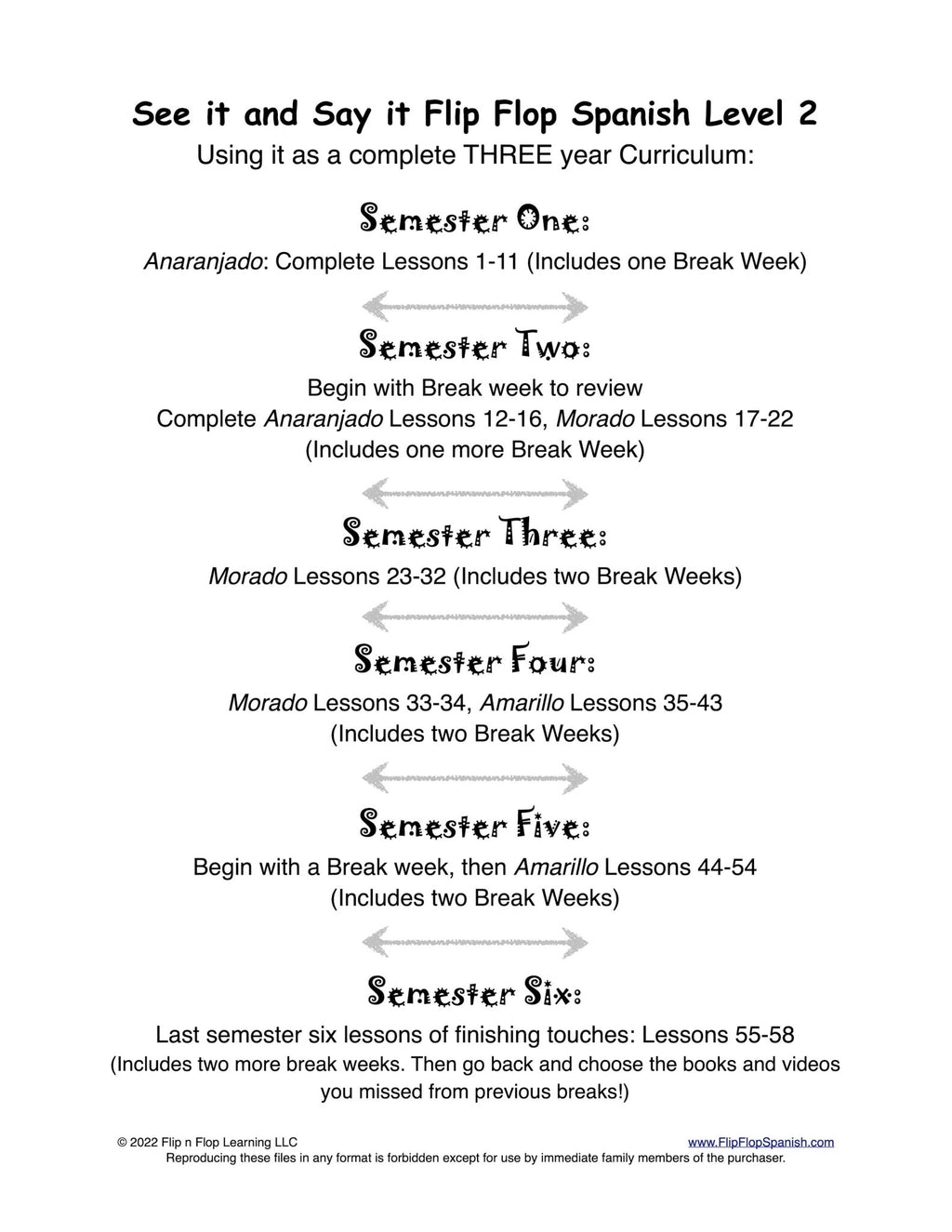 See it and Say it Flip Flop Spanish Level 2
Using it as a complete THREE year Curriculum:

Semester One:
Anaranjado: Complete Lessons 1-11 (Includes one Break Week)

Semester Two:
Begin with Break week to review
Complete Anaranjado Lessons 12-16, Morado Lessons 17-22
(Includes one more Break Week)

Semester Three:
Morado Lessons 23-32 (Includes two Break Weeks)

Semester Four:
Morado Lessons 33-34, Amarillo Lessons 35-43
(Includes two Break Weeks)

Semester Five:
Begin with a Break week, then Amarillo Lessons 44-54
(Includes two Break Weeks)

Semester Six:
Last semester six lessons of finishing touches: Lessons 55-58
(Includes two more break weeks. Then go back and choose the books and videos you missed from previous breaks!)

© 2022 Flip n Flop Learning LLC
www.FlipFlopSpanish.com
Reproducing these files in any format is forbidden except for use by immediate family members of the purchaser.